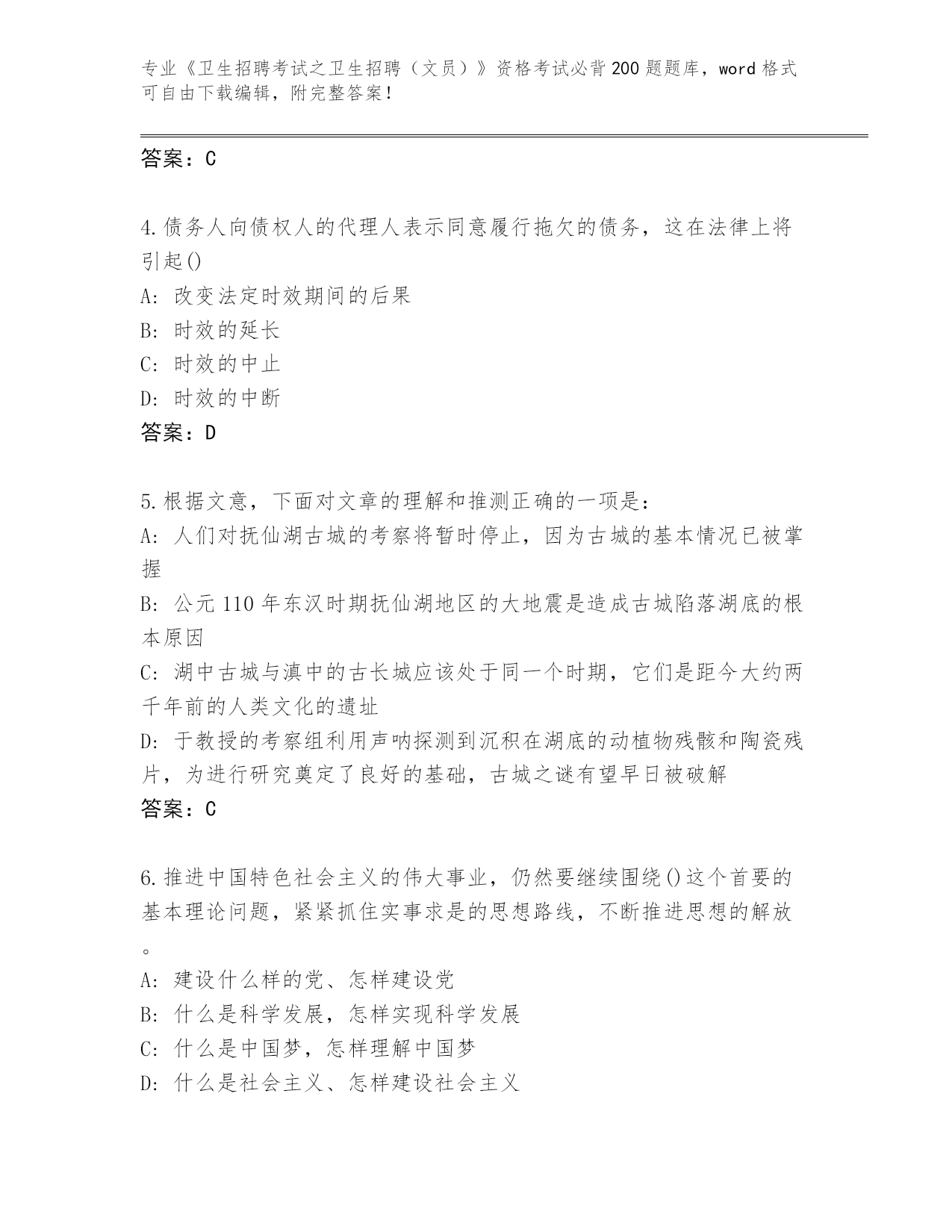 专业《卫生招聘考试之卫生招聘（文员）》资格考试必背200题题库，word格式可自由下载编辑，附完整答案！

答案：C

4.债务人向债权人的代理人表示同意履行拖欠的债务，这在法律上将引起()
A：改变法定时效期间的后果
B：时效的延长
C：时效的中止
D：时效的中断
答案：D

5.根据文意，下面对文章的理解和推测正确的一项是：
A：人们对抚仙湖古城的考察将暂时停止，因为古城的基本情况已被掌握
B：公元110年东汉时期抚仙湖地区的大地震是造成古城陷落湖底的根本原因
C：湖中古城与滇中的古长城应该处于同一个时期，它们是距今大约两千年前的人类文化的遗址
D：于教授的考察组利用声呐探测到沉积在湖底的动植物残骸和陶瓷残片，为进行研究奠定了良好的基础，古城之谜有望早日被破解
答案：C

6.推进中国特色社会主义的伟大事业，仍然要继续围绕()这个首要的基本理论问题，紧紧抓住实事求是的思想路线，不断推进思想的解放。
A：建设什么样的党、怎样建设党
B：什么是科学发展，怎样实现科学发展
C：什么是中国梦，怎样理解中国梦
D：什么是社会主义、怎样建设社会主义